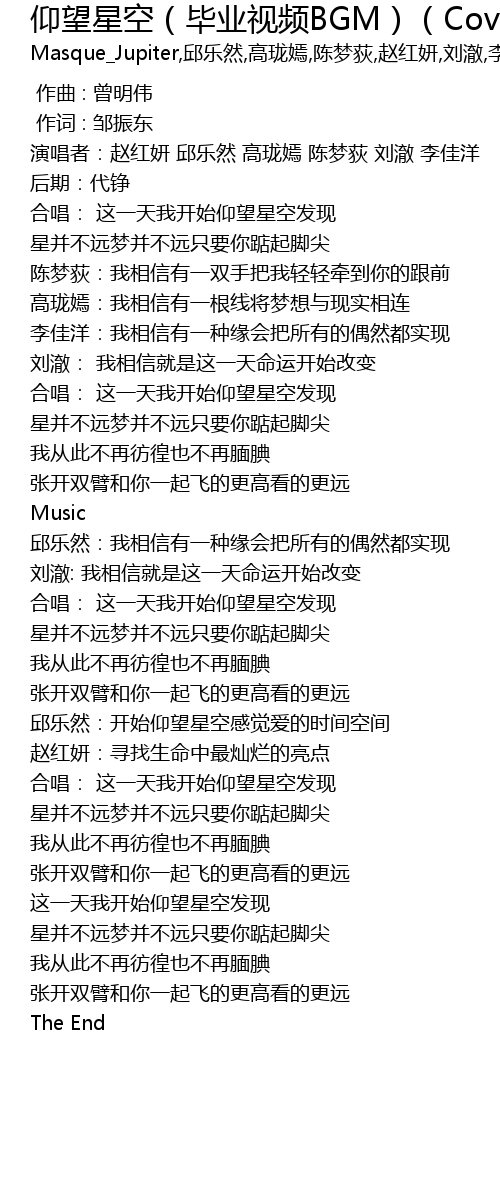 仰望星空（毕业视频BGM）（Cov

Masque_Jupiter,邱乐然,高珑嫣,陈梦荻,赵红妍,刘澈,李

作曲 : 曾明伟
作词 : 邹振东
演唱者：赵红妍 邱乐然 高珑嫣 陈梦荻 刘澈 李佳洋
后期：代铮
合唱： 这一天我开始仰望星空发现
星并不远梦并不远只要你踮起脚尖
陈梦荻：我相信有一双手把我轻轻牵到你的跟前
高珑嫣：我相信有一根线将梦想与现实相连
李佳洋：我相信有一种缘会把所有的偶然都实现
刘澈： 我相信就是这一天命运开始改变
合唱： 这一天我开始仰望星空发现
星并不远梦并不远只要你踮起脚尖
我从此不再彷徨也不再腼腆
张开双臂和你一起飞的更高看的更远
Music
邱乐然：我相信有一种缘会把所有的偶然都实现
刘澈: 我相信就是这一天命运开始改变
合唱： 这一天我开始仰望星空发现
星并不远梦并不远只要你踮起脚尖
我从此不再彷徨也不再腼腆
张开双臂和你一起飞的更高看的更远
邱乐然：开始仰望星空感觉爱的时间空间
赵红妍：寻找生命中最灿烂的亮点
合唱： 这一天我开始仰望星空发现
星并不远梦并不远只要你踮起脚尖
我从此不再彷徨也不再腼腆
张开双臂和你一起飞的更高看的更远
这一天我开始仰望星空发现
星并不远梦并不远只要你踮起脚尖
我从此不再彷徨也不再腼腆
张开双臂和你一起飞的更高看的更远
The End